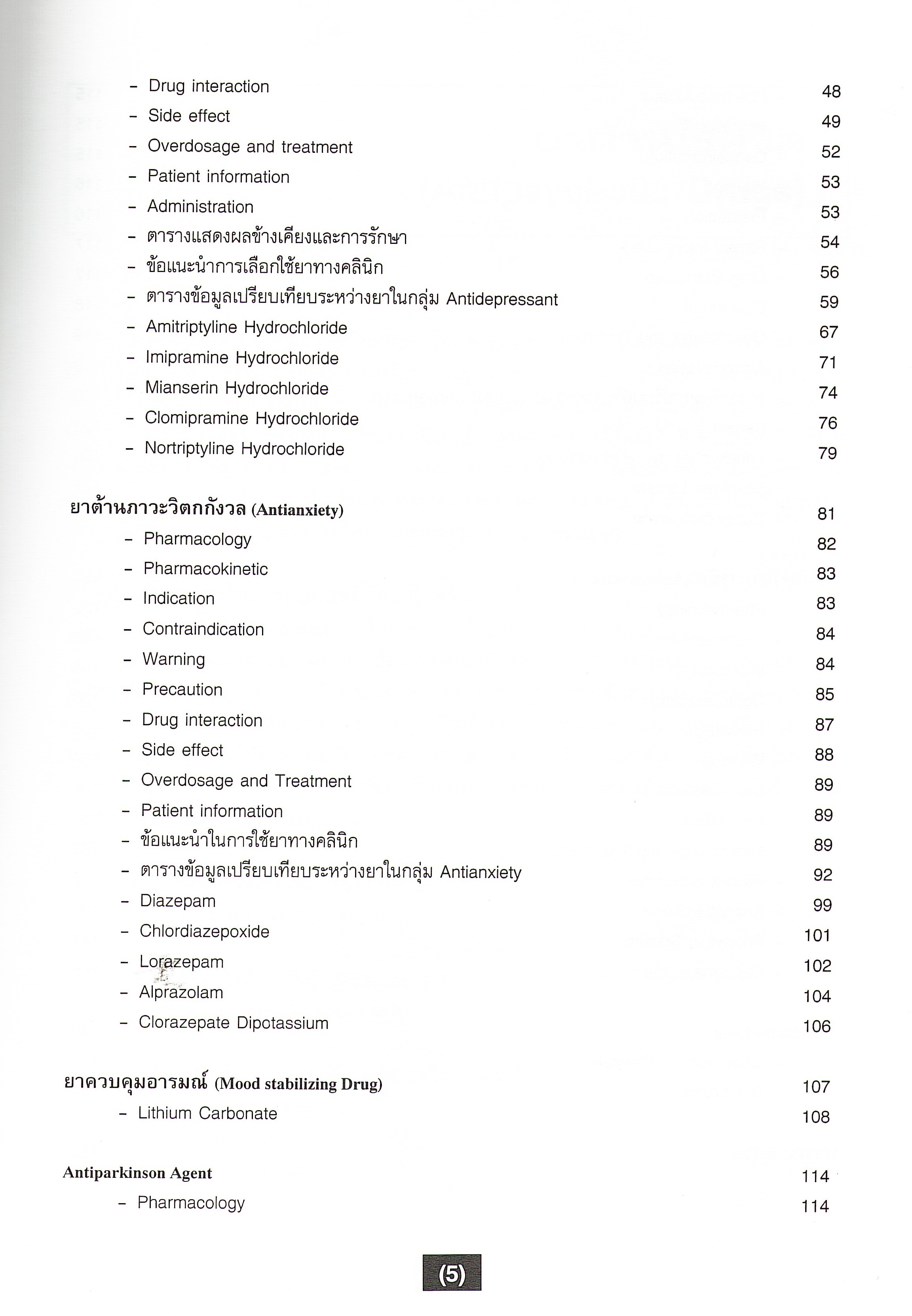 - Drug interaction 48
- Side effect 49
- Overdosage and treatment 52
- Patient information 53
- Administration 53
- ตารางแสดงผลข้างเคียงและการรักษา 54
- ข้อแนะนำการเลือกใช้ยาทางคลินิก 56
- ตารางข้อมูลเปรียบเทียบระหว่างยาในกลุ่ม Antidepressant 59
- Amitriptyline Hydrochloride 67
- Imipramine Hydrochloride 71
- Mianserin Hydrochloride 74
- Clomipramine Hydrochloride 76
- Nortriptyline Hydrochloride 79

ยาต้านภาวะวิตกกังวล (Antianxiety) 81
- Pharmacology 82
- Pharmacokinetic 83
- Indication 83
- Contraindication 84
- Warning 84
- Precaution 85
- Drug interaction 87
- Side effect 88
- Overdosage and Treatment 89
- Patient information 89
- ข้อแนะนำในการใช้ยาทางคลินิก 89
- ตารางข้อมูลเปรียบเทียบระหว่างยาในกลุ่ม Antianxiety 92
- Diazepam 99
- Chlordiazepoxide 101
- Lorazepam 102
- Alprazolam 104
- Clorazepate Dipotassium 106

ยาควบคุมอารมณ์ (Mood stabilizing Drug) 107
- Lithium Carbonate 108

Antiparkinson Agent 114
- Pharmacology 114

(5)